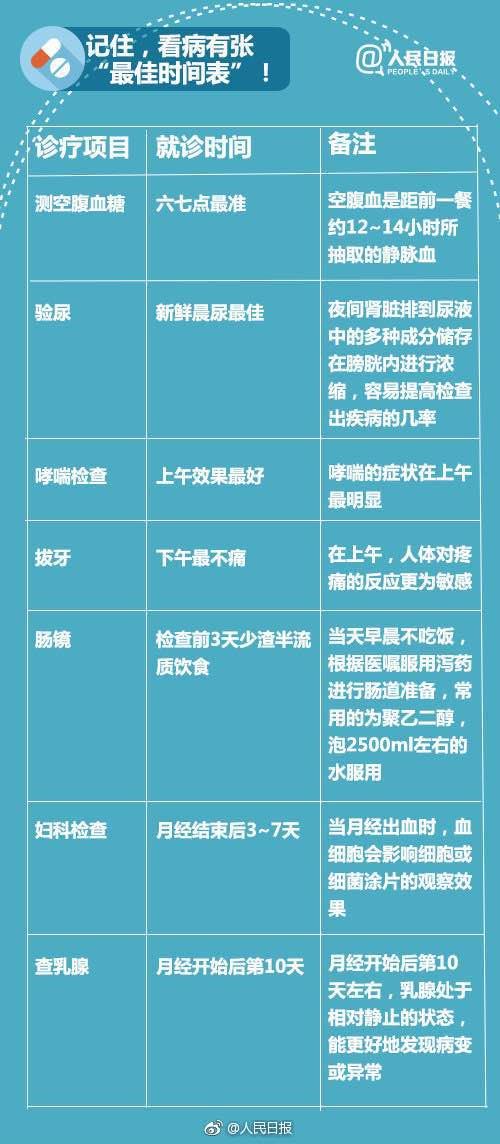 记住，看病有张“最佳时间表”！

@人民日报 PEOPLE'S DAILY

| 诊疗项目 | 就诊时间 | 备注 |
|---|---|---|
| 测空腹血糖 | 六七点最准 | 空腹血是距前一餐约12~14小时所抽取的静脉血 |
| 验尿 | 新鲜晨尿最佳 | 夜间肾脏排到尿液中的多种成分储存在膀胱内进行浓缩，容易提高检查出疾病的几率 |
| 哮喘检查 | 上午效果最好 | 哮喘的症状在上午最明显 |
| 拔牙 | 下午最不痛 | 在上午，人体对疼痛的反应更为敏感 |
| 肠镜 | 检查前3天少渣半流质饮食 | 当天早晨不吃饭，根据医嘱服用泻药进行肠道准备，常用的为聚乙二醇，泡2500ml左右的水服用 |
| 妇科检查 | 月经结束后3~7天 | 当月经出血时，血细胞会影响细胞或细菌涂片的观察效果 |
| 查乳腺 | 月经开始后第10天 | 月经开始后第10天左右，乳腺处于相对静止的状态，能更好地发现病变或异常 |

@人民日报